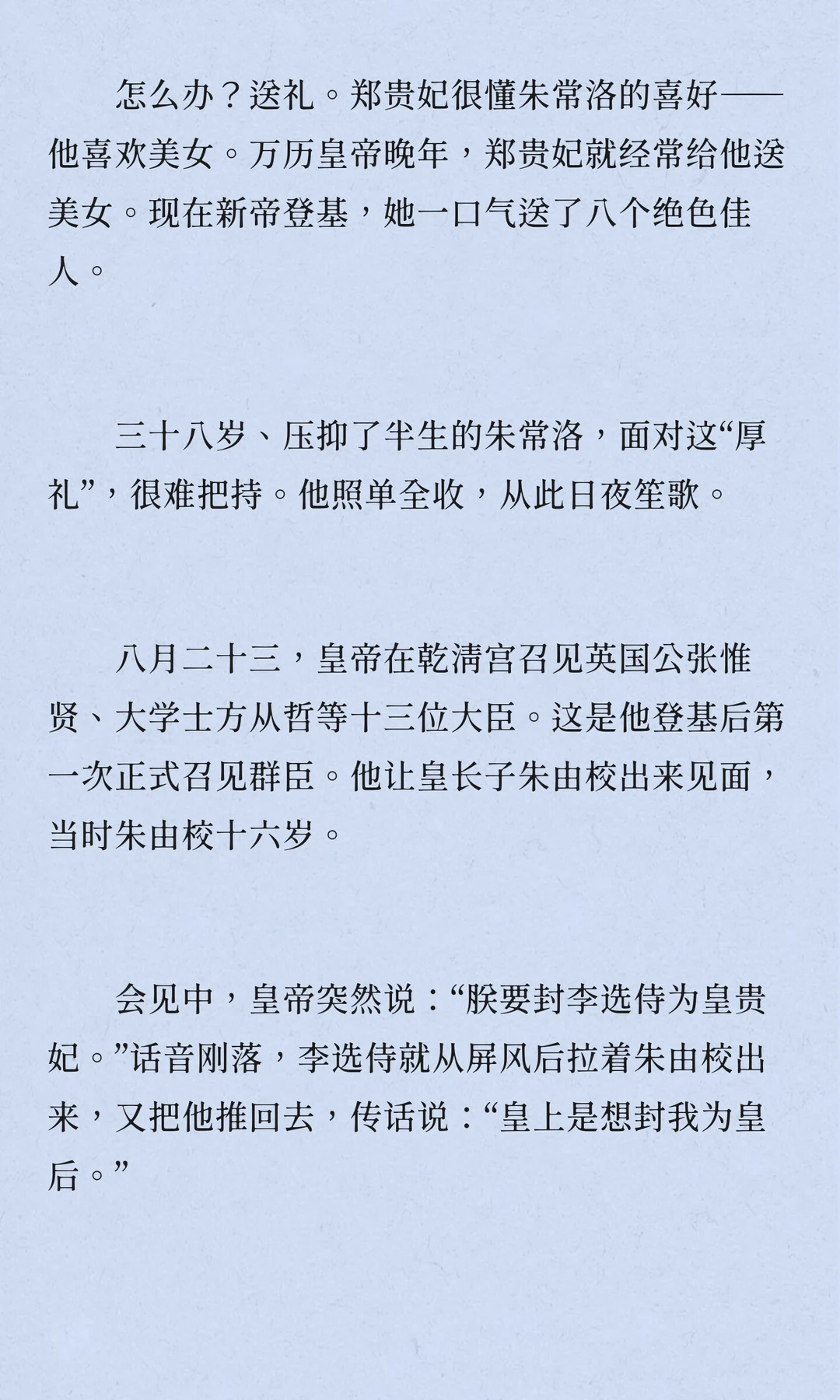 怎么办？送礼。郑贵妃很懂朱常洛的喜好——他喜欢美女。万历皇帝晚年，郑贵妃就经常给他送美女。现在新帝登基，她一口气送了八个绝色佳人。

三十八岁、压抑了半生的朱常洛，面对这“厚礼”，很难把持。他照单全收，从此日夜笙歌。

八月二十三，皇帝在乾清宫召见英国公张惟贤、大学士方从哲等十三位大臣。这是他登基后第一次正式召见群臣。他让皇长子朱由校出来见面，当时朱由校十六岁。

会见中，皇帝突然说：“朕要封李选侍为皇贵妃。”话音刚落，李选侍就从屏风后拉着朱由校出来，又把他推回去，传话说：“皇上是想封我为皇后。”